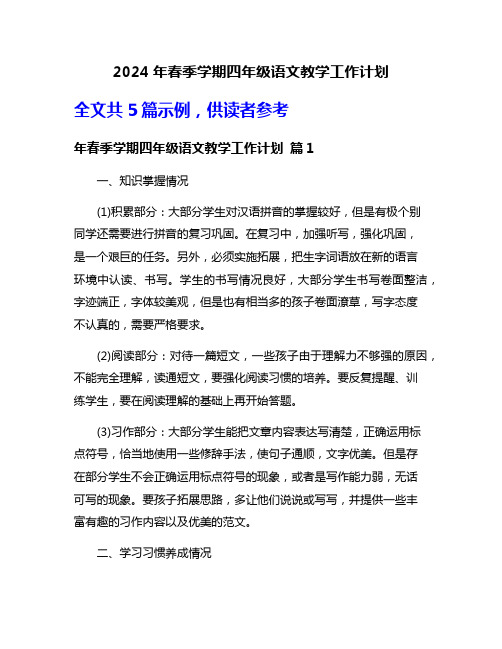 2024 年春季学期四年级语文教学工作计划

全文共 5 篇示例，供读者参考

年春季学期四年级语文教学工作计划 篇 1

一、知识掌握情况

(1)积累部分：大部分学生对汉语拼音的掌握较好，但是有极个别同学还需要进行拼音的复习巩固。在复习中，加强听写，强化巩固，是一个艰巨的任务。另外，必须实施拓展，把生字词语放在新的语言环境中认读、书写。学生的书写情况良好，大部分学生书写卷面整洁，字迹端正，字体较美观，但是也有相当多的孩子卷面潦草，写字态度不认真的，需要严格要求。

(2)阅读部分：对待一篇短文，一些孩子由于理解力不够强的原因，不能完全理解，读通短文，要强化阅读习惯的培养。要反复提醒、训练学生，要在阅读理解的基础上再开始答题。

(3)习作部分：大部分学生能把文章内容表达写清楚，正确运用标点符号，恰当地使用一些修辞手法，使句子通顺，文字优美。但是存在部分学生不会正确运用标点符号的现象，或者是写作能力弱，无话可写的现象。要孩子拓展思路，多让他们说说或写写，并提供一些丰富有趣的习作内容以及优美的范文。

二、学习习惯养成情况